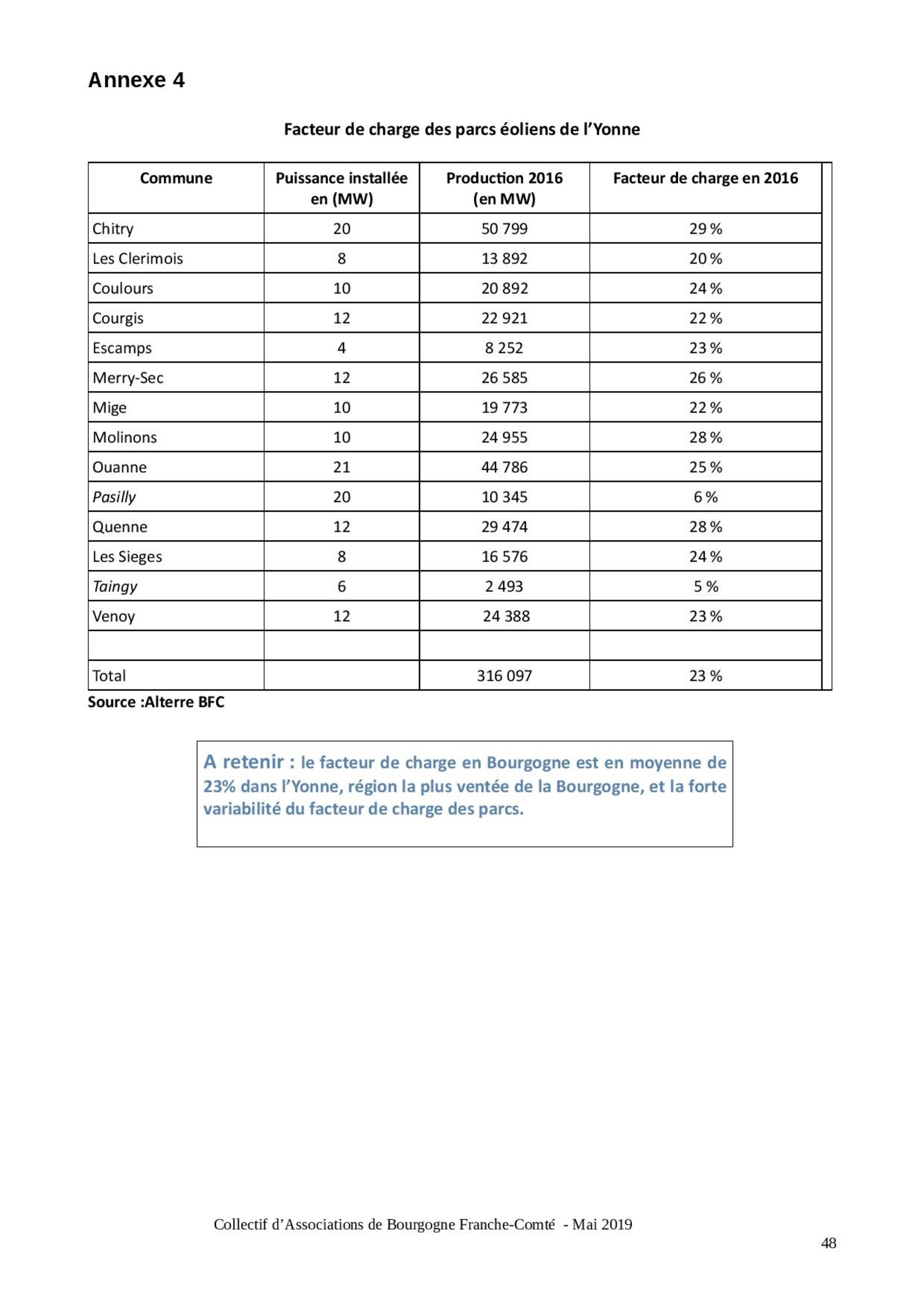 Annexe 4

Facteur de charge des parcs éoliens de l'Yonne

| Commune | Puissance installée en (MW) | Production 2016 (en MW) | Facteur de charge en 2016 |
|---|---|---|---|
| Chitry | 20 | 50 799 | 29 % |
| Les Clerimois | 8 | 13 892 | 20 % |
| Coulours | 10 | 20 892 | 24 % |
| Courgis | 12 | 22 921 | 22 % |
| Escamps | 4 | 8 252 | 23 % |
| Merry-Sec | 12 | 26 585 | 26 % |
| Mige | 10 | 19 773 | 22 % |
| Molinons | 10 | 24 955 | 28 % |
| Ouanne | 21 | 44 786 | 25 % |
| Pasilly | 20 | 10 345 | 6 % |
| Quenne | 12 | 29 474 | 28 % |
| Les Sieges | 8 | 16 576 | 24 % |
| Taingy | 6 | 2 493 | 5 % |
| Venoy | 12 | 24 388 | 23 % |
| | | | |
| Total | | 316 097 | 23 % |

Source :Alterre BFC

A retenir : le facteur de charge en Bourgogne est en moyenne de 23% dans l'Yonne, région la plus ventée de la Bourgogne, et la forte variabilité du facteur de charge des parcs.

Collectif d'Associations de Bourgogne Franche-Comté - Mai 2019

48